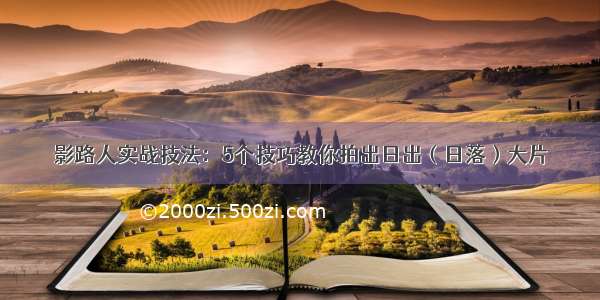 影路人实战技法：5个技巧教你拍出日出（日落）大片

©2000zi.500zi.com